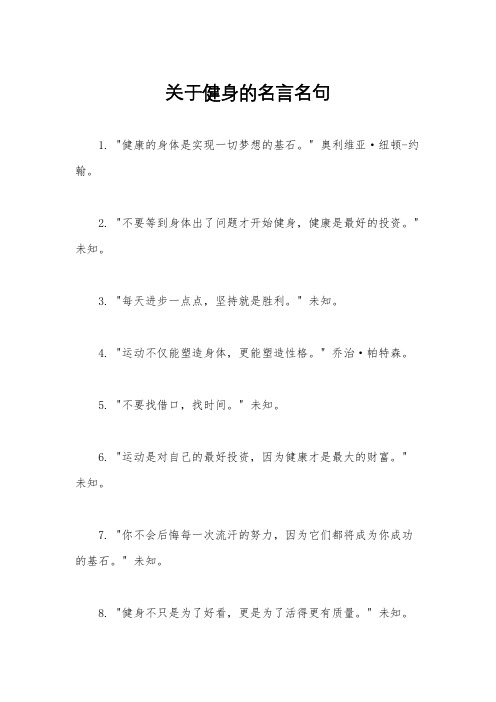 关于健身的名言名句

1. "健康的身体是实现一切梦想的基石。" 奥利维亚·纽顿-约翰。

2. "不要等到身体出了问题才开始健身，健康是最好的投资。" 未知。

3. "每天进步一点点，坚持就是胜利。" 未知。

4. "运动不仅能塑造身体，更能塑造性格。" 乔治·帕特森。

5. "不要找借口，找时间。" 未知。

6. "运动是对自己的最好投资，因为健康才是最大的财富。" 未知。

7. "你不会后悔每一次流汗的努力，因为它们都将成为你成功的基石。" 未知。

8. "健身不只是为了好看，更是为了活得更有质量。" 未知。